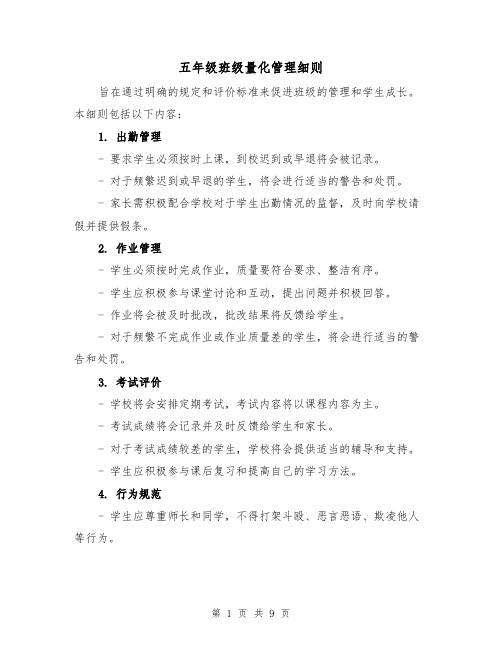 五年级班级量化管理细则

旨在通过明确的规定和评价标准来促进班级的管理和学生成长。本细则包括以下内容：

1. 出勤管理

- 要求学生必须按时上课，到校迟到或早退将会被记录。

- 对于频繁迟到或早退的学生，将会进行适当的警告和处罚。

- 家长需积极配合学校对于学生出勤情况的监督，及时向学校请假并提供假条。

2. 作业管理

- 学生必须按时完成作业，质量要符合要求、整洁有序。

- 学生应积极参与课堂讨论和互动，提出问题并积极回答。

- 作业将会被及时批改，批改结果将反馈给学生。

- 对于频繁不完成作业或作业质量差的学生，将会进行适当的警告和处罚。

3. 考试评价

- 学校将会安排定期考试，考试内容将以课程内容为主。

- 考试成绩将会记录并及时反馈给学生和家长。

- 对于考试成绩较差的学生，学校将会提供适当的辅导和支持。

- 学生应积极参与课后复习和提高自己的学习方法。

4. 行为规范

- 学生应尊重师长和同学，不得打架斗殴、恶言恶语、欺凌他人等行为。

第 1 页 共 9 页